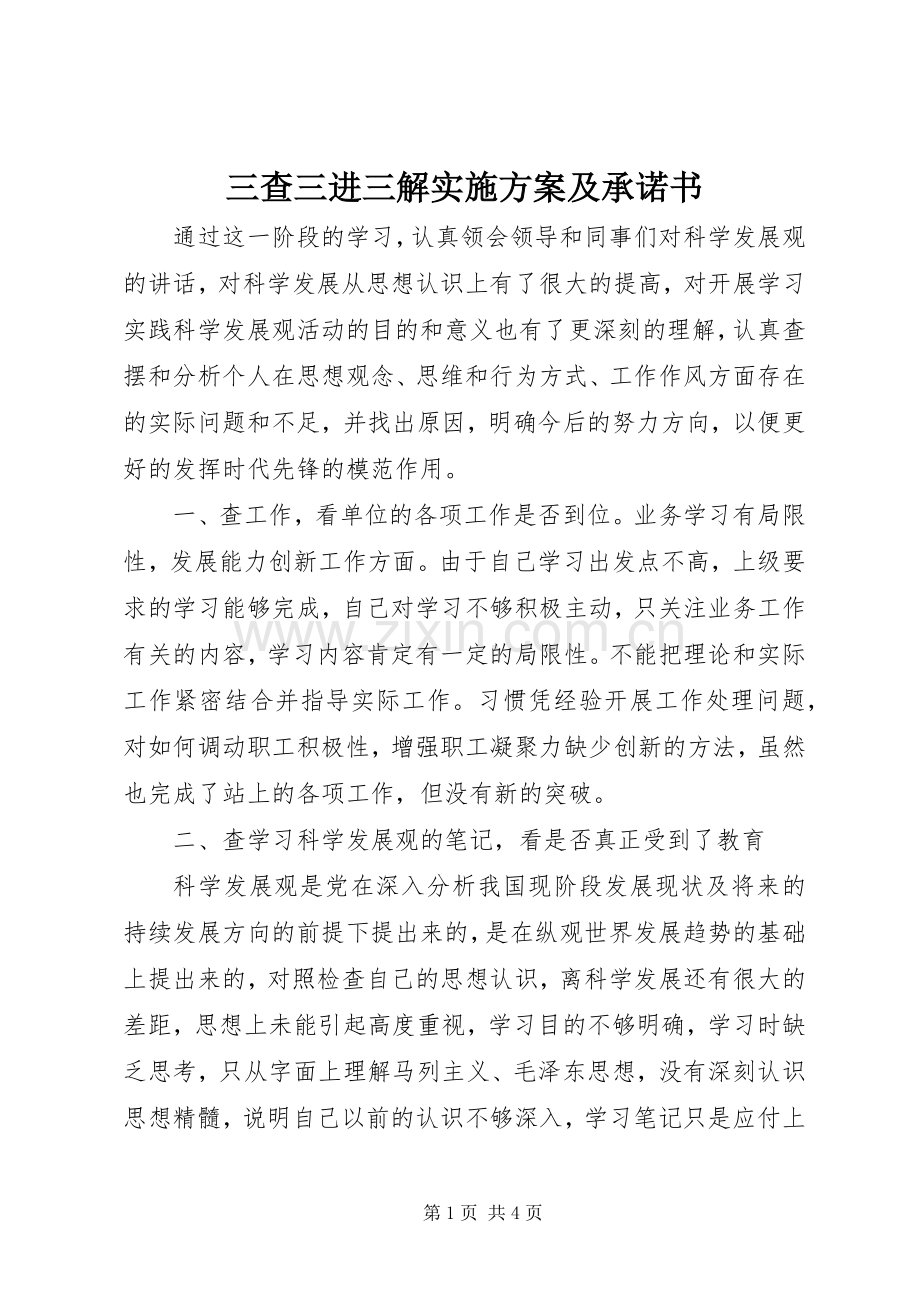 三查三进三解实施方案及承诺书

通过这一阶段的学习，认真领会领导和同事们对科学发展观的讲话，对科学发展从思想认识上有了很大的提高，对开展学习实践科学发展观活动的目的和意义也有了更深刻的理解，认真查摆和分析个人在思想观念、思维和行为方式、工作作风方面存在的实际问题和不足，并找出原因，明确今后的努力方向，以便更好的发挥时代先锋的模范作用。

一、查工作，看单位的各项工作是否到位。业务学习有局限性，发展能力创新工作方面。由于自己学习出发点不高，上级要求的学习能够完成，自己对学习不够积极主动，只关注业务工作有关的内容，学习内容肯定有一定的局限性。不能把理论和实际工作紧密结合并指导实际工作。习惯凭经验开展工作处理问题，对如何调动职工积极性，增强职工凝聚力缺少创新的方法，虽然也完成了站上的各项工作，但没有新的突破。

二、查学习科学发展观的笔记，看是否真正受到了教育

科学发展观是党在深入分析我国现阶段发展现状及将来的持续发展方向的前提下提出来的，是在纵观世界发展趋势的基础上提出来的，对照检查自己的思想认识，离科学发展还有很大的差距，思想上未能引起高度重视，学习目的不够明确，学习时缺乏思考，只从字面上理解马列主义、毛泽东思想，没有深刻认识思想精髓，说明自己以前的认识不够深入，学习笔记只是应付上

第1页 共4页

www.zixin.com.cn